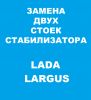 ЗАМЕНА
ДВУХ
СТОЕК
СТАБИЛИЗАТОРА

LADA
LARGUS